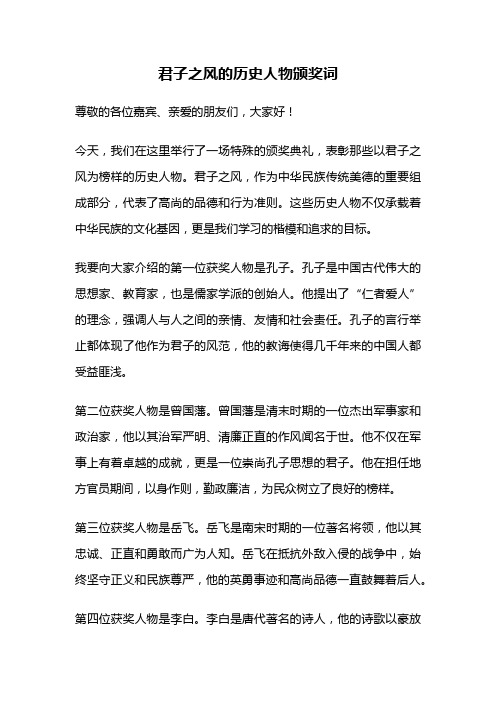 君子之风的历史人物颁奖词

尊敬的各位嘉宾、亲爱的朋友们，大家好！

今天，我们在这里举行了一场特殊的颁奖典礼，表彰那些以君子之风为榜样的历史人物。君子之风，作为中华民族传统美德的重要组成部分，代表了高尚的品德和行为准则。这些历史人物不仅承载着中华民族的文化基因，更是我们学习的楷模和追求的目标。

我要向大家介绍的第一位获奖人物是孔子。孔子是中国古代伟大的思想家、教育家，也是儒家学派的创始人。他提出了“仁者爱人”的理念，强调人与人之间的亲情、友情和社会责任。孔子的言行举止都体现了他作为君子的风范，他的教诲使得几千年来的中国人都受益匪浅。

第二位获奖人物是曾国藩。曾国藩是清末时期的一位杰出军事家和政治家，他以其治军严明、清廉正直的作风闻名于世。他不仅在军事上有着卓越的成就，更是一位崇尚孔子思想的君子。他在担任地方官员期间，以身作则，勤政廉洁，为民众树立了良好的榜样。

第三位获奖人物是岳飞。岳飞是南宋时期的一位著名将领，他以其忠诚、正直和勇敢而广为人知。岳飞在抵抗外敌入侵的战争中，始终坚守正义和民族尊严，他的英勇事迹和高尚品德一直鼓舞着后人。

第四位获奖人物是李白。李白是唐代著名的诗人，他的诗歌以豪放